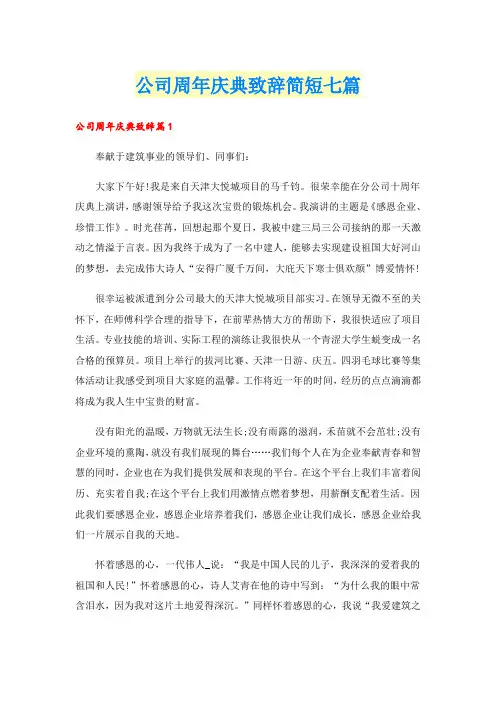 公司周年庆典致辞简短七篇

公司周年庆典致辞篇1

奉献于建筑事业的领导们、同事们:

大家下午好!我是来自天津大悦城项目的马千钧。很荣幸能在分公司十周年庆典上演讲,感谢领导给予我这次宝贵的锻炼机会。我演讲的主题是《感恩企业、珍惜工作》。时光荏苒,回想起那个夏日,我被中建三局三公司接纳的那一天激动之情溢于言表。因为我终于成为了一名中建人,能够去实现建设祖国大好河山的梦想,去完成伟大诗人“安得广厦千万间,大庇天下寒士俱欢颜”博爱情怀!

很幸运被派遣到分公司最大的天津大悦城项目部实习。在领导无微不至的关怀下,在师傅科学合理的指导下,在前辈热情大方的帮助下,我很快适应了项目生活。专业技能的培训、实际工程的演练让我很快从一个青涩大学生蜕变成一名合格的预算员。项目上举行的拔河比赛、天津一日游、庆五。四羽毛球比赛等集体活动让我感受到项目大家庭的温馨。工作将近一年的时间,经历的点点滴滴都将成为我人生中宝贵的财富。

没有阳光的温暖,万物就无法生长;没有雨露的滋润,禾苗就不会茁壮;没有企业环境的熏陶,就没有我们展现的舞台……我们每个人在为企业奉献青春和智慧的同时,企业也在为我们提供发展和表现的平台。在这个平台上我们丰富着阅历、充实着自我;在这个平台上我们用激情点燃着梦想,用薪酬支配着生活。因此我们要感恩企业,感恩企业培养着我们,感恩企业让我们成长,感恩企业给我们一片展示自我的天地。

怀着感恩的心,一代伟人_说:“我是中国人民的儿子,我深深的爱着我的祖国和人民!”怀着感恩的心,诗人艾青在他的诗中写到:“为什么我的眼中常含泪水,因为我对这片土地爱得深沉。”同样怀着感恩的心,我说“我爱建筑之